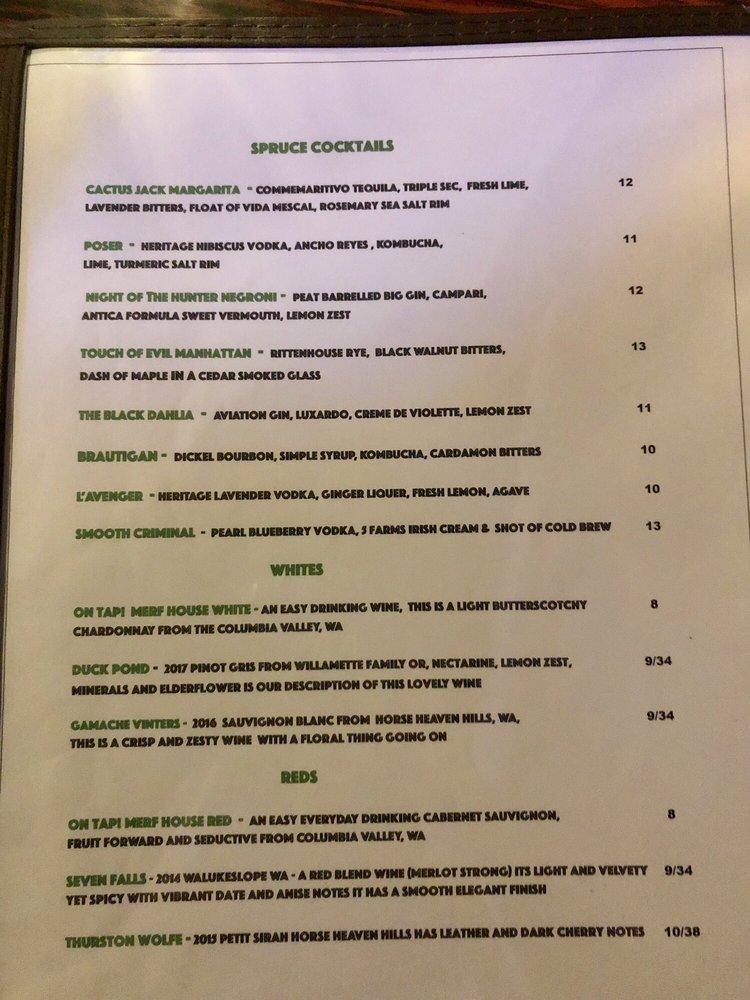 SPRUCE COCKTAILS

CACTUS JACK MARGARITA - COMMEMARITIVO TEQUILA, TRIPLE SEC, FRESH LIME, LAVENDER BITTERS, FLOAT OF VIDA MESCAL, ROSEMARY SEA SALT RIM 12

POSER - HERITAGE HIBISCUS VODKA, ANCHO REYES , KOMBUCHA, LIME, TURMERIC SALT RIM 11

NIGHT OF THE HUNTER NEGRONI - PEAT BARRELLED BIG GIN, CAMPARI, ANTICA FORMULA SWEET VERMOUTH, LEMON ZEST 12

TOUCH OF EVIL MANHATTAN - RITTENHOUSE RYE, BLACK WALNUT BITTERS, DASH OF MAPLE IN A CEDAR SMOKED GLASS 13

THE BLACK DAHLIA - AVIATION GIN, LUXARDO, CREME DE VIOLETTE, LEMON ZEST 11

BRAUTIGAN - DICKEL BOURBON, SIMPLE SYRUP, KOMBUCHA, CARDAMON BITTERS 10

L'AVENGER - HERITAGE LAVENDER VODKA, GINGER LIQUER, FRESH LEMON, AGAVE 10

SMOOTH CRIMINAL - PEARL BLUEBERRY VODKA, 5 FARMS IRISH CREAM & SHOT OF COLD BREW 13

WHITES

ON TAP! MERF HOUSE WHITE - AN EASY DRINKING WINE, THIS IS A LIGHT BUTTERSCOTCHY CHARDONNAY FROM THE COLUMBIA VALLEY, WA 8

DUCK POND - 2017 PINOT GRIS FROM WILLAMETTE FAMILY OR, NECTARINE, LEMON ZEST, MINERALS AND ELDERFLOWER IS OUR DESCRIPTION OF THIS LOVELY WINE 9/34

GAMACHE VINTERS - 2016 SAUVIGNON BLANC FROM HORSE HEAVEN HILLS, WA, THIS IS A CRISP AND ZESTY WINE WITH A FLORAL THING GOING ON 9/34

REDS

ON TAP! MERF HOUSE RED - AN EASY EVERYDAY DRINKING CABERNET SAUVIGNON, FRUIT FORWARD AND SEDUCTIVE FROM COLUMBIA VALLEY, WA 8

SEVEN FALLS - 2014 WALUKESLOPE WA - A RED BLEND WINE (MERLOT STRONG) ITS LIGHT AND VELVETY YET SPICY WITH VIBRANT DATE AND ANISE NOTES IT HAS A SMOOTH ELEGANT FINISH 9/34

THURSTON WOLFE - 2015 PETIT SIRAH HORSE HEAVEN HILLS HAS LEATHER AND DARK CHERRY NOTES 10/38